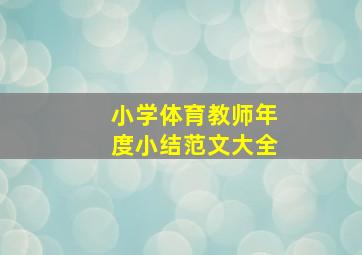 小学体育教师年度小结范文大全